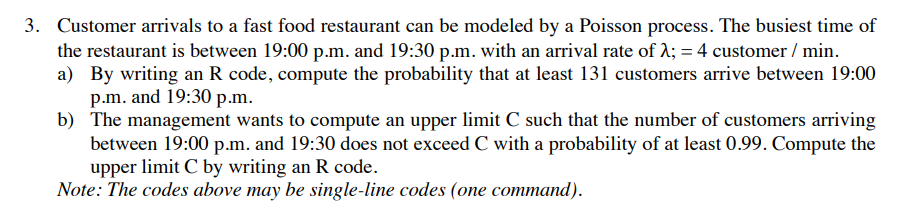 3. Customer arrivals to a fast food restaurant can be modeled by a Poisson process. The busiest time of the restaurant is between 19:00 p.m. and 19:30 p.m. with an arrival rate of λ; = 4 customer / min.

a) By writing an R code, compute the probability that at least 131 customers arrive between 19:00 p.m. and 19:30 p.m.

b) The management wants to compute an upper limit C such that the number of customers arriving between 19:00 p.m. and 19:30 does not exceed C with a probability of at least 0.99. Compute the upper limit C by writing an R code.

Note: The codes above may be single-line codes (one command).